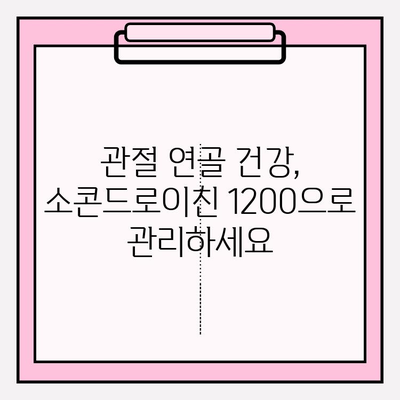 관절 연골 건강,
소콘드로이친 1200으로
관리하세요